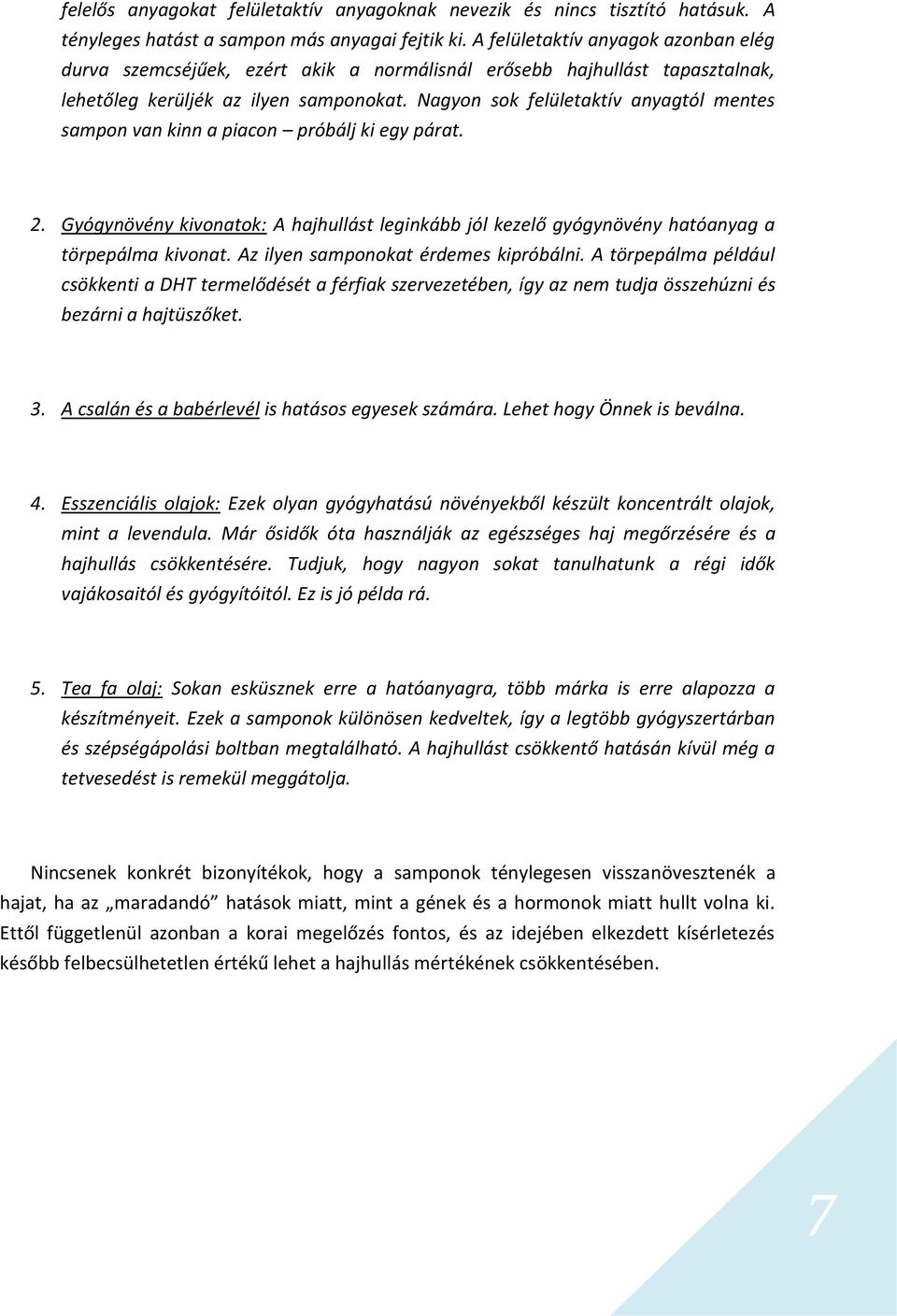 felelős anyagokat felületaktív anyagoknak nevezik és nincs tisztító hatásuk. A tényleges hatást a sampon más anyagai fejtik ki. A felületaktív anyagok azonban elég durva szemcséjűek, ezért akik a normálisnál erősebb hajhullást tapasztalnak, lehetőleg kerüljék az ilyen samponokat. Nagyon sok felületaktív anyagtól mentes sampon van kinn a piacon – próbálj ki egy párat.

2. Gyógynövény kivonatok: A hajhullást leginkább jól kezelő gyógynövény hatóanyag a törpepálma kivonat. Az ilyen samponokat érdemes kipróbálni. A törpepálma például csökkenti a DHT termelődését a férfiak szervezetében, így az nem tudja összehúzni és bezárni a hajtüszőket.

3. A csalán és a babérlevél is hatásos egyesek számára. Lehet hogy Önnek is beválna.

4. Esszenciális olajok: Ezek olyan gyógyhatású növényekből készült koncentrált olajok, mint a levendula. Már ősidők óta használják az egészséges haj megőrzésére és a hajhullás csökkentésére. Tudjuk, hogy nagyon sokat tanulhatunk a régi idők vajákosaitól és gyógyítóitól. Ez is jó példa rá.

5. Tea fa olaj: Sokan esküsznek erre a hatóanyagra, több márka is erre alapozza a készítményeit. Ezek a samponok különösen kedveltek, így a legtöbb gyógyszertárban és szépségápolási boltban megtalálható. A hajhullást csökkentő hatásán kívül még a tetvesedést is remekül meggátolja.

Nincsenek konkrét bizonyítékok, hogy a samponok ténylegesen visszanövesztenék a hajat, ha az „maradandó” hatások miatt, mint a gének és a hormonok miatt hullt volna ki. Ettől függetlenül azonban a korai megelőzés fontos, és az idejében elkezdett kísérletezés később felbecsülhetetlen értékű lehet a hajhullás mértékének csökkentésében.

7